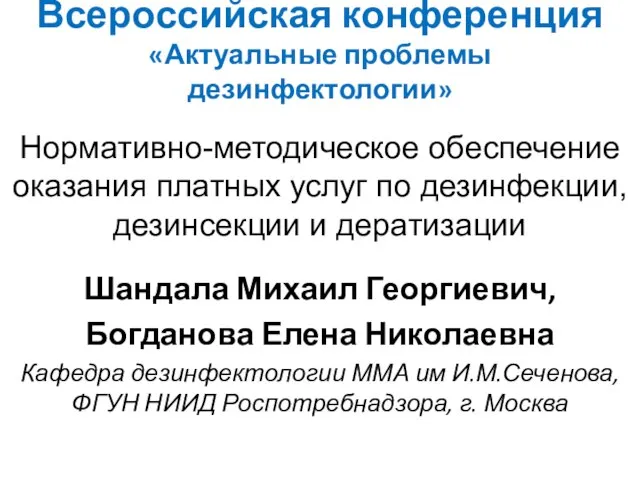 Всероссийская конференция
«Актуальные проблемы дезинфектологии»

Нормативно-методическое обеспечение оказания платных услуг по дезинфекции, дезинсекции и дератизации

Шандала Михаил Георгиевич,

Богданова Елена Николаевна

Кафедра дезинфектологии ММА им И.М.Сеченова, ФГУН НИИД Роспотребнадзора, г. Москва